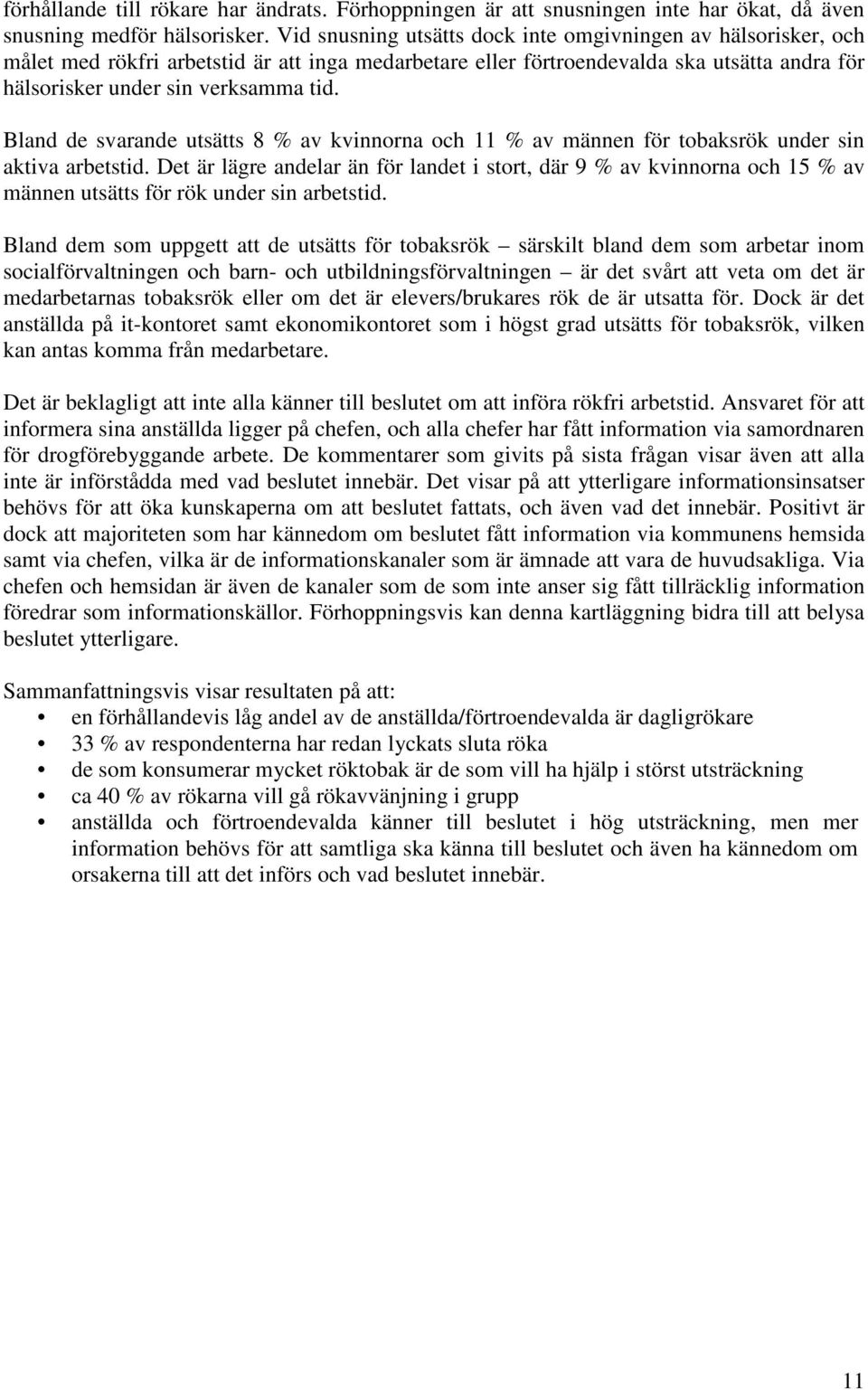 förhållande till rökare har ändrats. Förhoppningen är att snusningen inte har ökat, då även snusning medför hälsorisker. Vid snusning utsätts dock inte omgivningen av hälsorisker, och målet med rökfri arbetstid är att inga medarbetare eller förtroendevalda ska utsätta andra för hälsorisker under sin verksamma tid.

Bland de svarande utsätts 8 % av kvinnorna och 11 % av männen för tobaksrök under sin aktiva arbetstid. Det är lägre andelar än för landet i stort, där 9 % av kvinnorna och 15 % av männen utsätts för rök under sin arbetstid.

Bland dem som uppgett att de utsätts för tobaksrök – särskilt bland dem som arbetar inom socialförvaltningen och barn- och utbildningsförvaltningen – är det svårt att veta om det är medarbetarnas tobaksrök eller om det är elevers/brukares rök de är utsatta för. Dock är det anställda på it-kontoret samt ekonomikontoret som i högst grad utsätts för tobaksrök, vilken kan antas komma från medarbetare.

Det är beklagligt att inte alla känner till beslutet om att införa rökfri arbetstid. Ansvaret för att informera sina anställda ligger på chefen, och alla chefer har fått information via samordnaren för drogförebyggande arbete. De kommentarer som givits på sista frågan visar även att alla inte är införstådda med vad beslutet innebär. Det visar på att ytterligare informationsinsatser behövs för att öka kunskaperna om att beslutet fattats, och även vad det innebär. Positivt är dock att majoriteten som har kännedom om beslutet fått information via kommunens hemsida samt via chefen, vilka är de informationskanaler som är ämnade att vara de huvudsakliga. Via chefen och hemsidan är även de kanaler som de som inte anser sig fått tillräcklig information föredrar som informationskällor. Förhoppningsvis kan denna kartläggning bidra till att belysa beslutet ytterligare.

Sammanfattningsvis visar resultaten på att:
• en förhållandevis låg andel av de anställda/förtroendevalda är dagligrökare
• 33 % av respondenterna har redan lyckats sluta röka
• de som konsumerar mycket röktobak är de som vill ha hjälp i störst utsträckning
• ca 40 % av rökarna vill gå rökavvänjning i grupp
• anställda och förtroendevalda känner till beslutet i hög utsträckning, men mer information behövs för att samtliga ska känna till beslutet och även ha kännedom om orsakerna till att det införs och vad beslutet innebär.

11